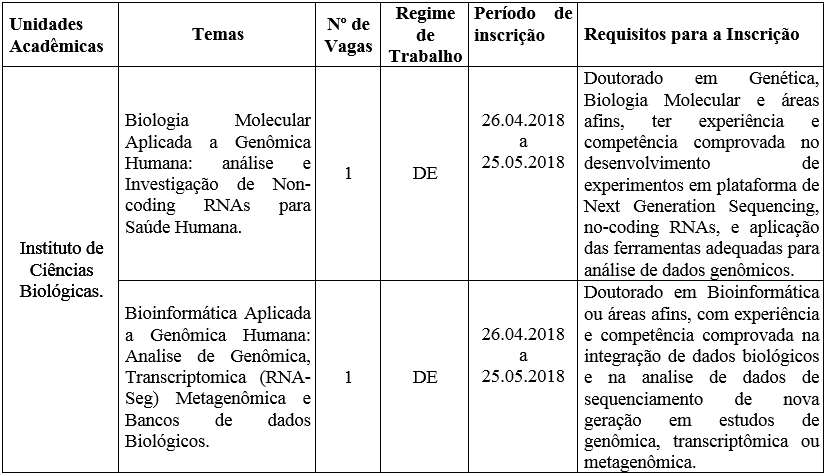 | Unidades Acadêmicas | Temas | Nº de Vagas | Regime de Trabalho | Período de inscrição | Requisitos para a Inscrição |
|---|---|---|---|---|---|
| Instituto de Ciências Biológicas. | Biologia Molecular Aplicada a Genômica Humana: análise e Investigação de Non-coding RNAs para Saúde Humana. | 1 | DE | 26.04.2018 a 25.05.2018 | Doutorado em Genética, Biologia Molecular e áreas afins, ter experiência e competência comprovada no desenvolvimento de experimentos em plataforma de Next Generation Sequencing, no-coding RNAs, e aplicação das ferramentas adequadas para análise de dados genômicos. |
| | Bioinformática Aplicada a Genômica Humana: Analise de Genômica, Transcriptomica (RNA-Seg) Metagenômica e Bancos de dados Biológicos. | 1 | DE | 26.04.2018 a 25.05.2018 | Doutorado em Bioinformática ou áreas afins, com experiência e competência comprovada na integração de dados biológicos e na analise de dados de sequenciamento de nova geração em estudos de genômica, transcriptômica ou metagenômica. |